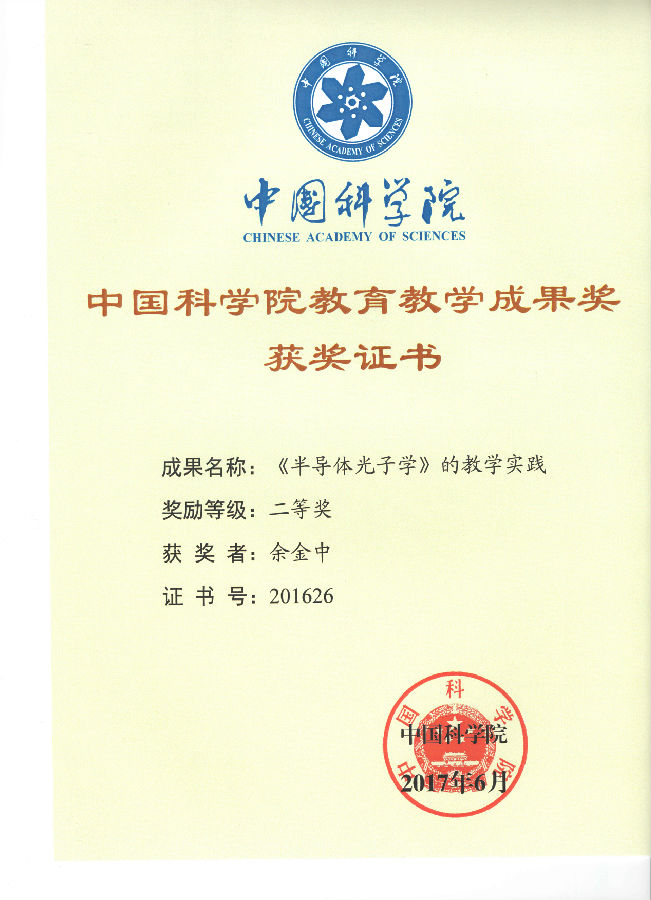 中国科学院
CHINESE ACADEMY OF SCIENCES

中国科学院
CHINESE ACADEMY OF SCIENCES

中国科学院教育教学成果奖
获奖证书

成果名称：《半导体光子学》的教学实践
奖励等级：二等奖
获 奖 者：余金中
证 书 号：201626

中国科学院
中国科学院
2017年6月